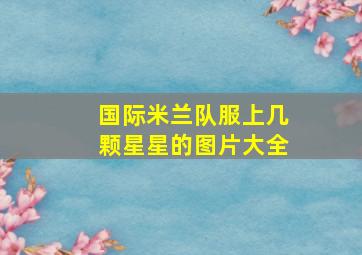 国际米兰队服上几颗星星的图片大全